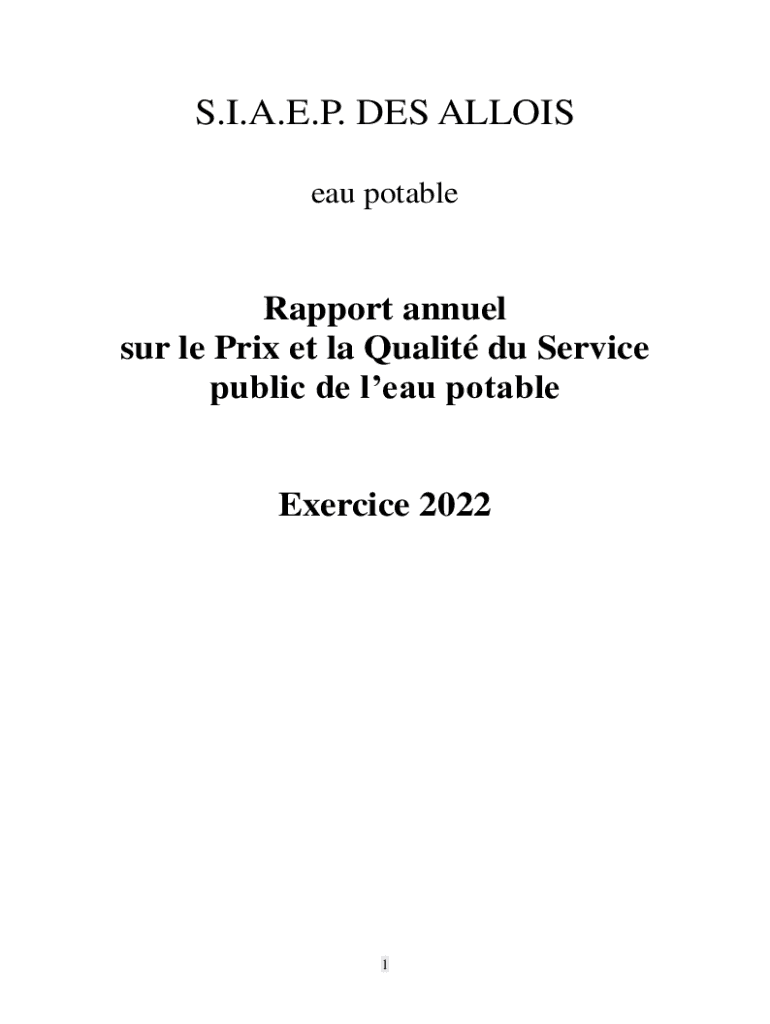 S.I.A.E.P. DES ALLOIS

eau potable

Rapport annuel
sur le Prix et la Qualité du Service
public de l'eau potable

Exercice 2022

1